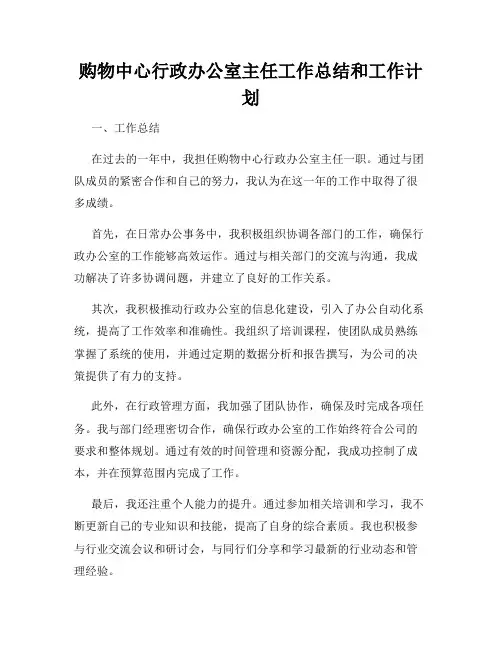 购物中心行政办公室主任工作总结和工作计划

一、工作总结

在过去的一年中，我担任购物中心行政办公室主任一职。通过与团队成员的紧密合作和自己的努力，我认为在这一年的工作中取得了很多成绩。

首先，在日常办公事务中，我积极组织协调各部门的工作，确保行政办公室的工作能够高效运作。通过与相关部门的交流与沟通，我成功解决了许多协调问题，并建立了良好的工作关系。

其次，我积极推动行政办公室的信息化建设，引入了办公自动化系统，提高了工作效率和准确性。我组织了培训课程，使团队成员熟练掌握了系统的使用，并通过定期的数据分析和报告撰写，为公司的决策提供了有力的支持。

此外，在行政管理方面，我加强了团队协作，确保及时完成各项任务。我与部门经理密切合作，确保行政办公室的工作始终符合公司的要求和整体规划。通过有效的时间管理和资源分配，我成功控制了成本，并在预算范围内完成了工作。

最后，我还注重个人能力的提升。通过参加相关培训和学习，我不断更新自己的专业知识和技能，提高了自身的综合素质。我也积极参与行业交流会议和研讨会，与同行们分享和学习最新的行业动态和管理经验。